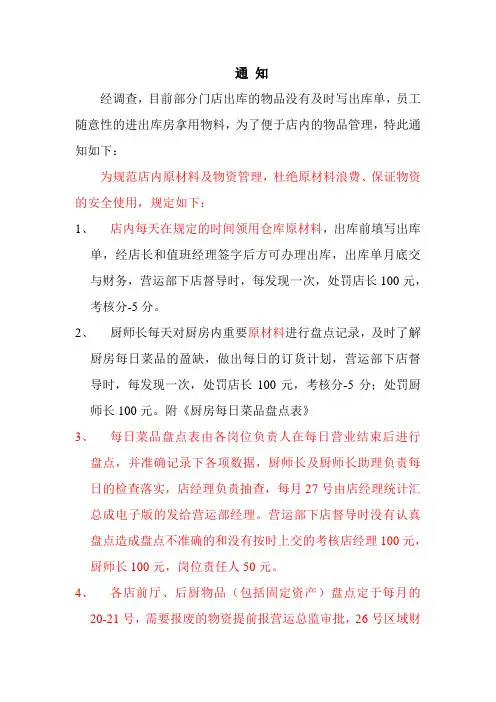 通 知

经调查，目前部分门店出库的物品没有及时写出库单，员工随意性的进出库房拿用物料，为了便于店内的物品管理，特此通知如下：

为规范店内原材料及物资管理，杜绝原材料浪费、保证物资的安全使用，规定如下：

1、 店内每天在规定的时间领用仓库原材料，出库前填写出库单，经店长和值班经理签字后方可办理出库，出库单月底交与财务，营运部下店督导时，每发现一次，处罚店长 100 元，考核分-5 分。

2、 厨师长每天对厨房内重要原材料进行盘点记录，及时了解厨房每日菜品的盈缺，做出每日的订货计划，营运部下店督导时，每发现一次，处罚店长 100 元，考核分-5 分；处罚厨师长 100 元。附《厨房每日菜品盘点表》

3、 每日菜品盘点表由各岗位负责人在每日营业结束后进行盘点，并准确记录下各项数据，厨师长及厨师长助理负责每日的检查落实，店经理负责抽查，每月 27 号由店经理统计汇总成电子版的发给营运部经理。营运部下店督导时没有认真盘点造成盘点不准确的和没有按时上交的考核店经理 100 元，厨师长 100 元，岗位责任人 50 元。

4、 各店前厅、后厨物品（包括固定资产）盘点定于每月的 20-21 号，需要报废的物资提前报营运总监审批，26 号区域财